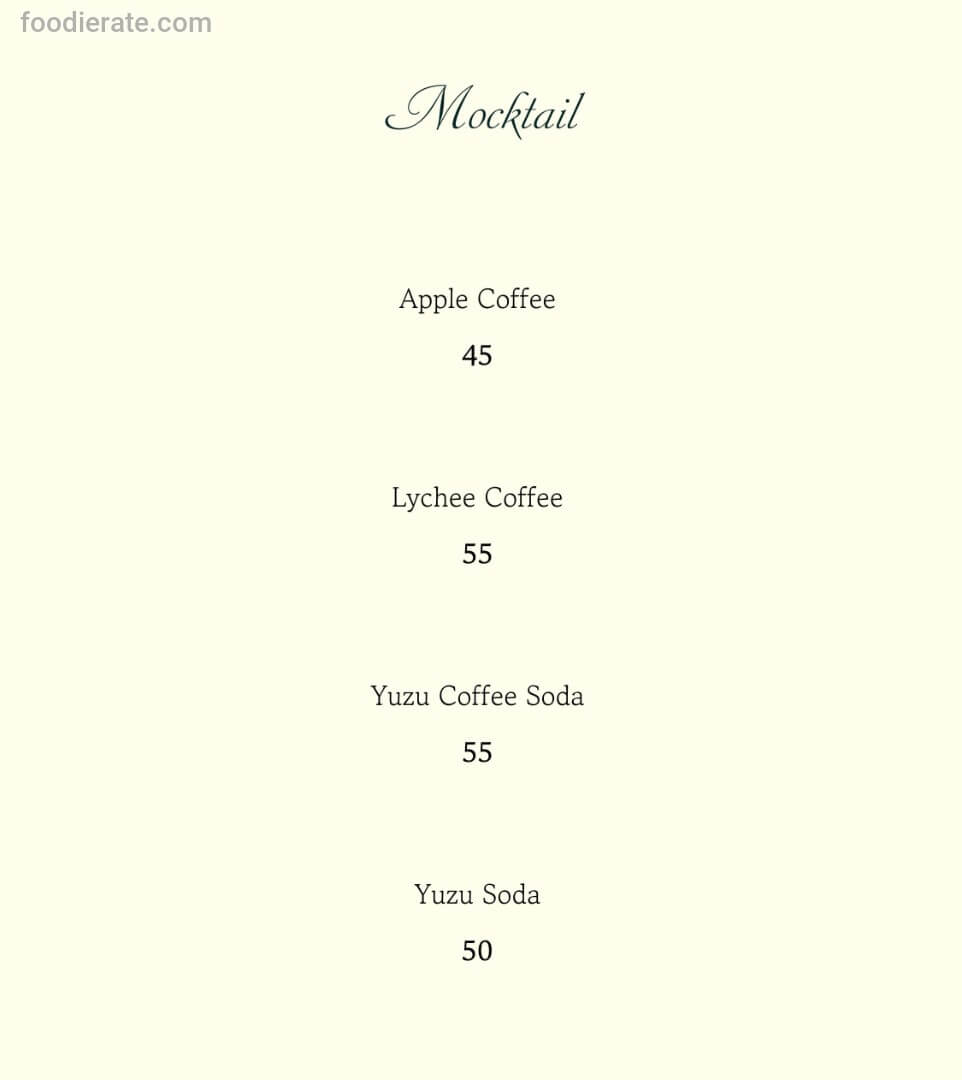 foodierate.com

Mocktail

Apple Coffee
45

Lychee Coffee
55

Yuzu Coffee Soda
55

Yuzu Soda
50